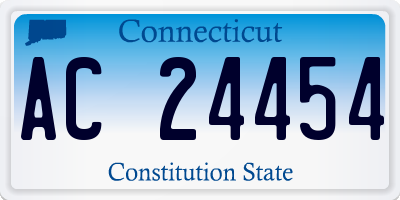 Connecticut

AC 24454

Constitution State